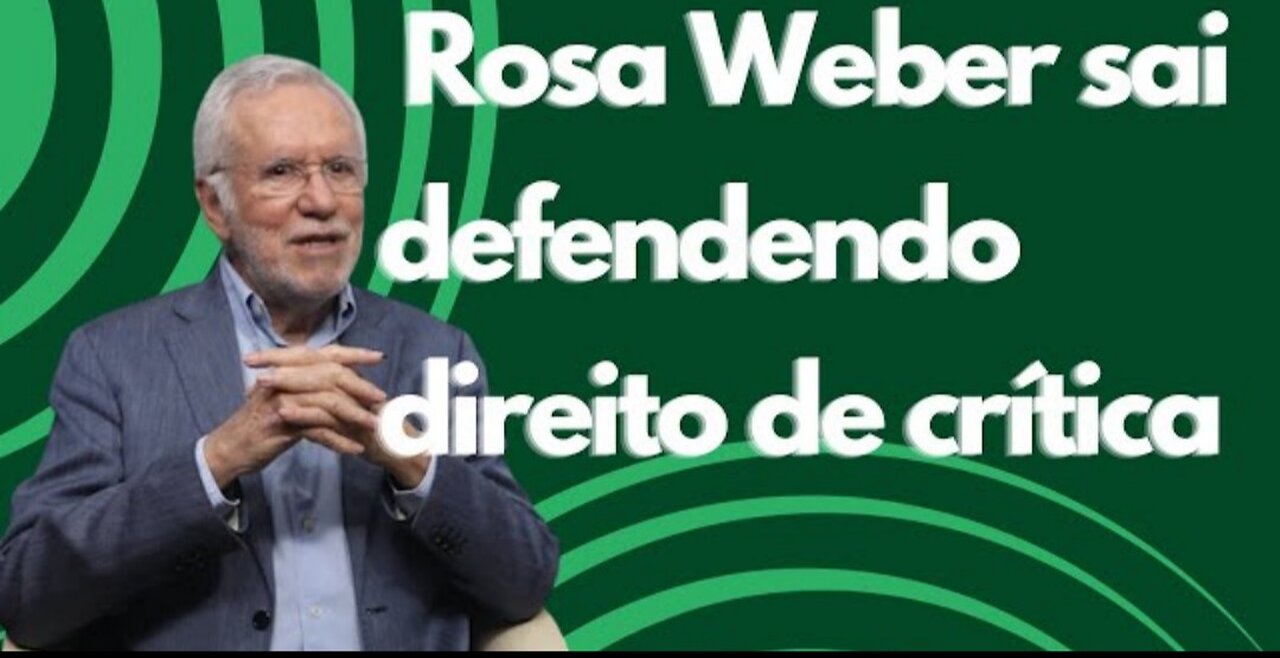 Rosa Weber sai defendendo direito de crítica